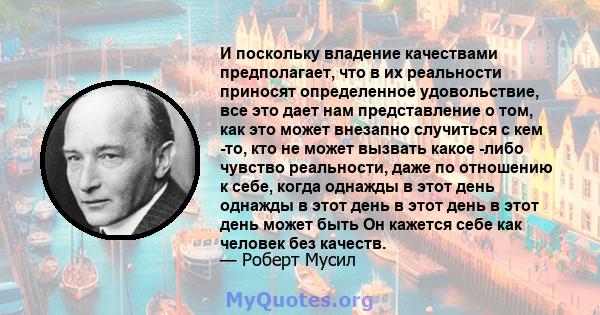 И поскольку владение качествами предполагает, что в их реальности приносят определенное удовольствие, все это дает нам представление о том, как это может внезапно случиться с кем -то, кто не может вызвать какое -либо чувство реальности, даже по отношению к себе, когда однажды в этот день однажды в этот день в этот день в этот день может быть Он кажется себе как человек без качеств.
— Роберт Мусил

MyQuotes.org